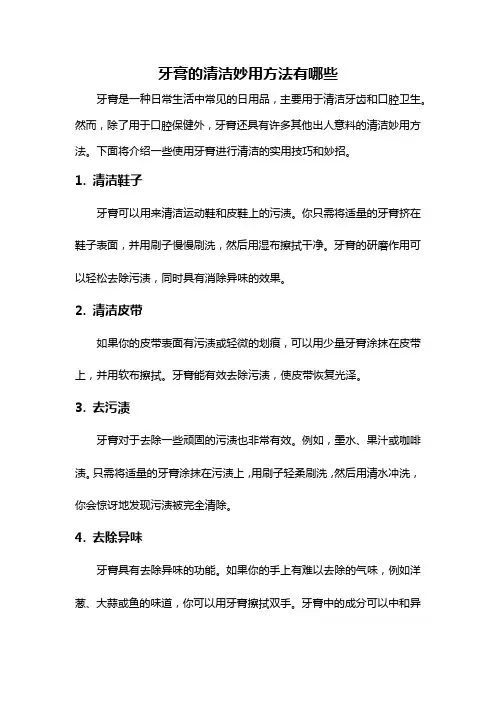 牙膏的清洁妙用方法有哪些

牙膏是一种日常生活中常见的日用品，主要用于清洁牙齿和口腔卫生。然而，除了用于口腔保健外，牙膏还具有许多其他出人意料的清洁妙用方法。下面将介绍一些使用牙膏进行清洁的实用技巧和妙招。

1. 清洁鞋子

牙膏可以用来清洁运动鞋和皮鞋上的污渍。你只需将适量的牙膏挤在鞋子表面，并用刷子慢慢刷洗，然后用湿布擦拭干净。牙膏的研磨作用可以轻松去除污渍，同时具有消除异味的效果。

2. 清洁皮带

如果你的皮带表面有污渍或轻微的划痕，可以用少量牙膏涂抹在皮带上，并用软布擦拭。牙膏能有效去除污渍，使皮带恢复光泽。

3. 去污渍

牙膏对于去除一些顽固的污渍也非常有效。例如，墨水、果汁或咖啡渍。只需将适量的牙膏涂抹在污渍上，用刷子轻柔刷洗，然后用清水冲洗，你会惊讶地发现污渍被完全清除。

4. 去除异味

牙膏具有去除异味的功能。如果你的手上有难以去除的气味，例如洋葱、大蒜或鱼的味道，你可以用牙膏擦拭双手。牙膏中的成分可以中和异